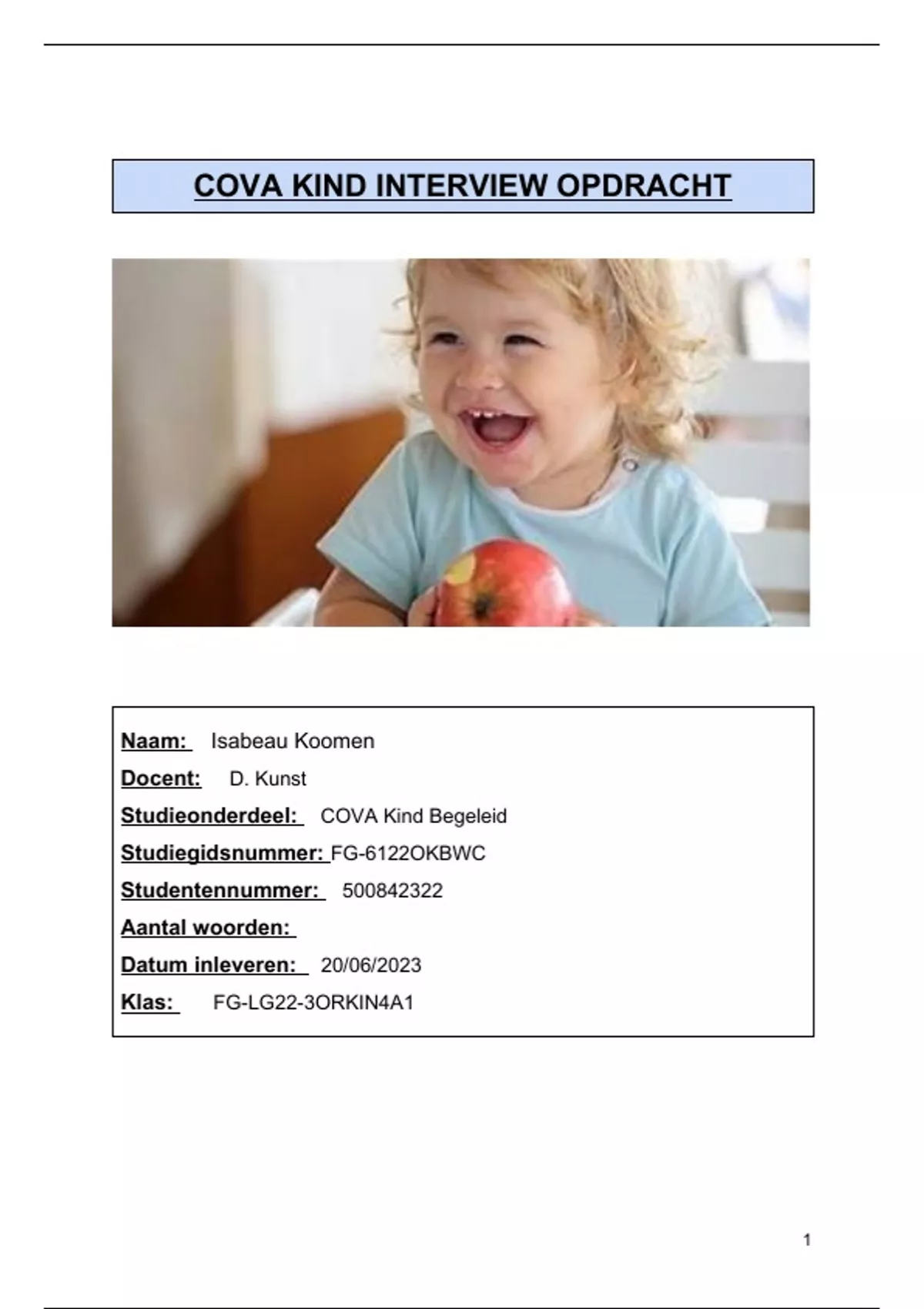 COVA KIND INTERVIEW OPDRACHT

Naam: Isabeau Koomen
Docent: D. Kunst
Studieonderdeel: COVA Kind Begeleid
Studiegidsnummer: FG-6122OKBWC
Studentennummer: 500842322
Aantal woorden:
Datum inleveren: 20/06/2023
Klas: FG-LG22-3ORKIN4A1

1